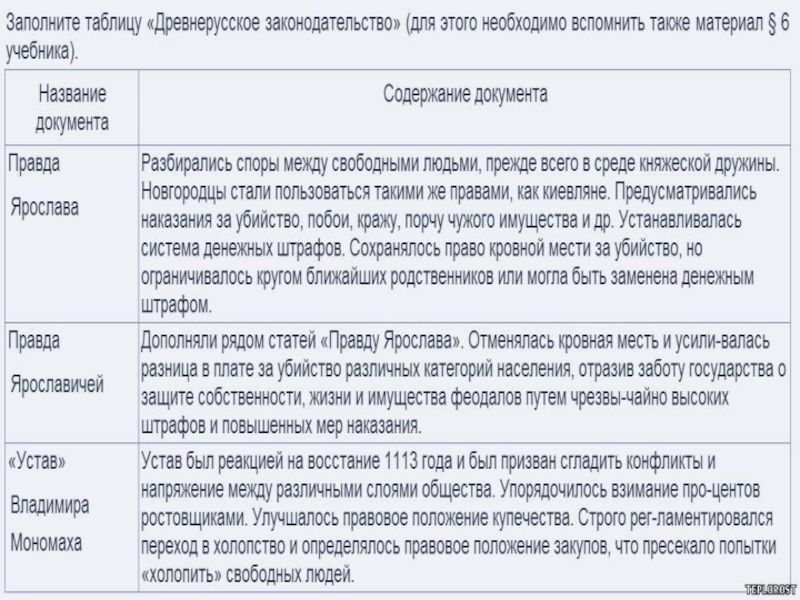 Заполните таблицу «Древнерусское законодательство» (для этого необходимо вспомнить также материал § 6 учебника).

| Название документа | Содержание документа |
|---|---|
| Правда Ярослава | Разбирались споры между свободными людьми, прежде всего в среде княжеской дружины. Новгородцы стали пользоваться такими же правами, как киевляне. Предусматривались наказания за убийство, побои, кражу, порчу чужого имущества и др. Устанавливалась система денежных штрафов. Сохранялось право кровной мести за убийство, но ограничивалось кругом ближайших родственников или могла быть заменена денежным штрафом. |
| Правда Ярославичей | Дополняли рядом статей «Правду Ярослава». Отменялась кровная месть и усили-валась разница в плате за убийство различных категорий населения, отразив заботу государства о защите собственности, жизни и имущества феодалов путем чрезвы-чайно высоких штрафов и повышенных мер наказания. |
| «Устав» Владимира Мономаха | Устав был реакцией на восстание 1113 года и был призван сгладить конфликты и напряжение между различными слоями общества. Упорядочилось взимание про-центов ростовщиками. Улучшалось правовое положение купечества. Строго рег-ламентировался переход в холопство и определялось правовое положение закупов, что пресекало попытки «холопить» свободных людей. |

TEPLOROST